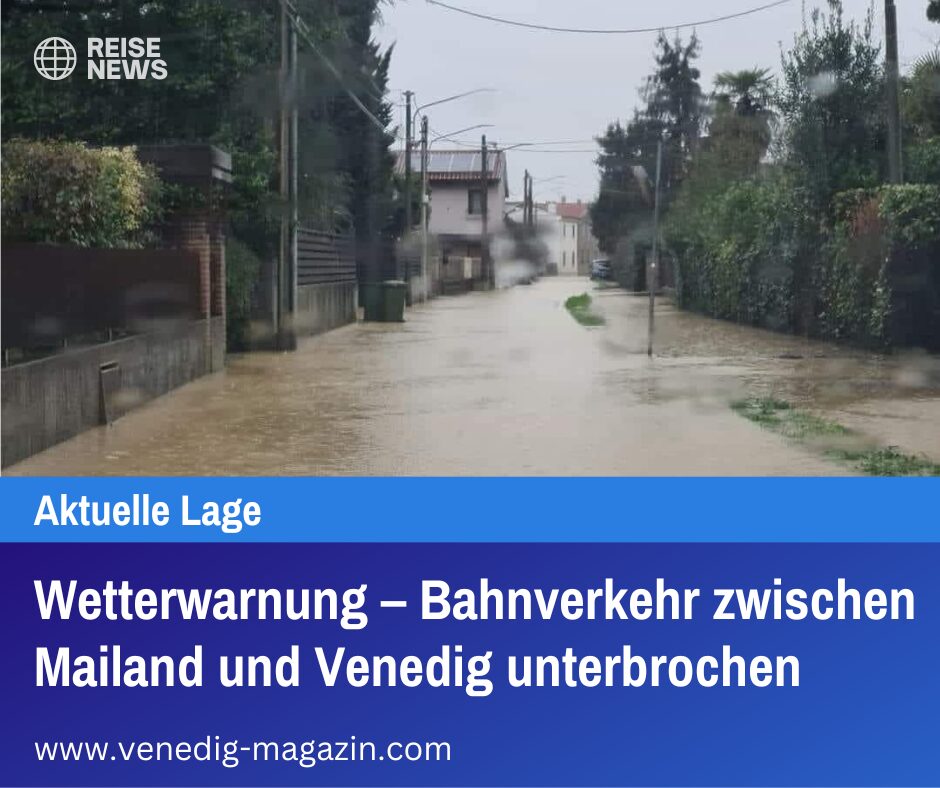 REISE NEWS

Aktuelle Lage

Wetterwarnung – Bahnverkehr zwischen Mailand und Venedig unterbrochen

www.venedig-magazin.com